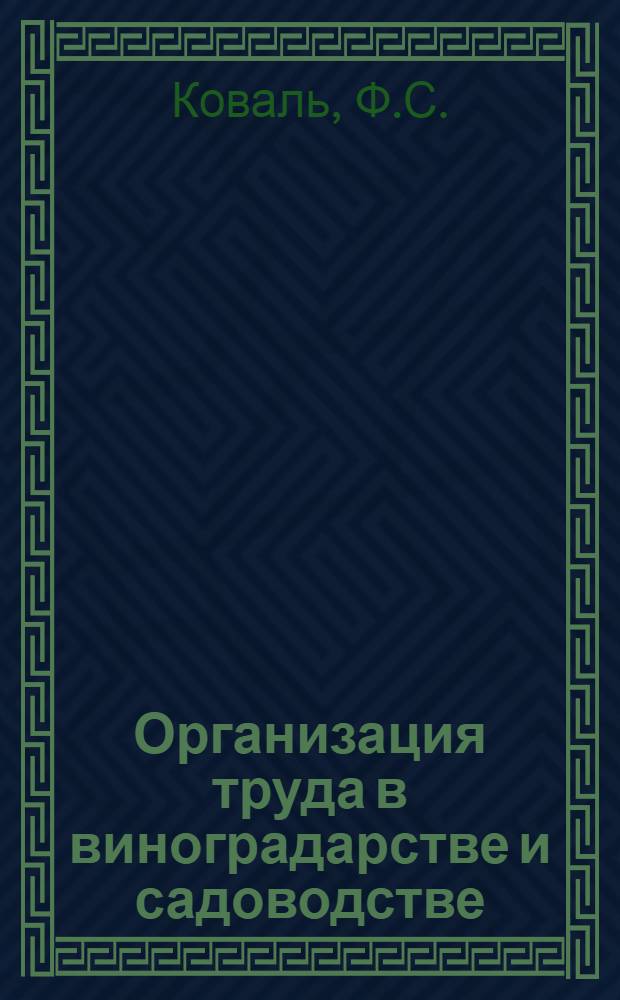 Коваль, Ф.С.

Организация труда в виноградарстве и садоводстве